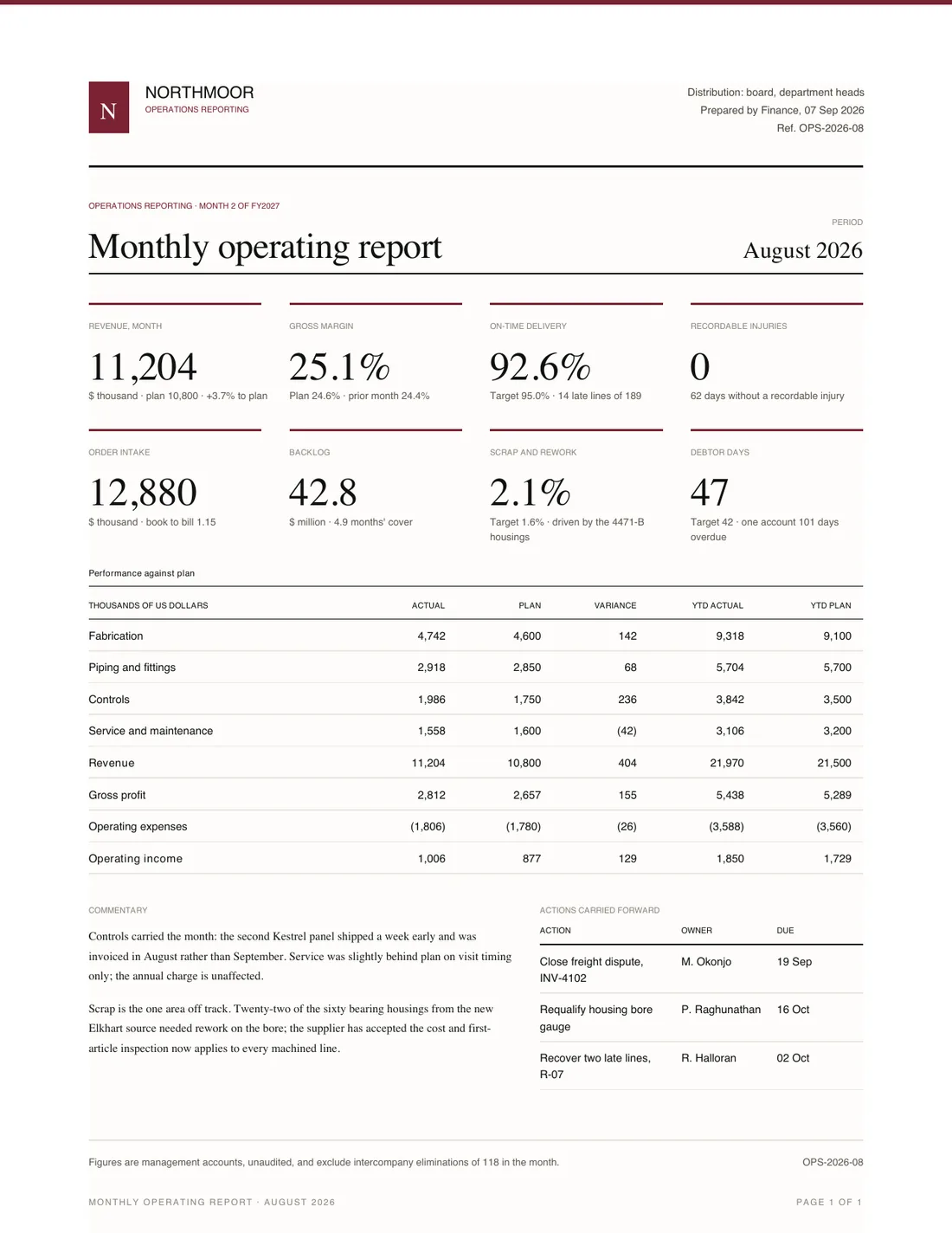 N

NORTHMOOR
OPERATIONS REPORTING

Distribution: board, department heads
Prepared by Finance, 07 Sep 2026
Ref. OPS-2026-08

OPERATIONS REPORTING · MONTH 2 OF FY2027

Monthly operating report

PERIOD
August 2026

REVENUE, MONTH
11,204
$ thousand · plan 10,800 · +3.7% to plan

GROSS MARGIN
25.1%
Plan 24.6% · prior month 24.4%

ON-TIME DELIVERY
92.6%
Target 95.0% · 14 late lines of 189

RECORDABLE INJURIES
0
62 days without a recordable injury

ORDER INTAKE
12,880
$ thousand · book to bill 1.15

BACKLOG
42.8
$ million · 4.9 months' cover

SCRAP AND REWORK
2.1%
Target 1.6% · driven by the 4471-B housings

DEBTOR DAYS
47
Target 42 · one account 101 days overdue

Performance against plan

| THOUSANDS OF US DOLLARS | ACTUAL | PLAN | VARIANCE | YTD ACTUAL | YTD PLAN |
|---|---|---|---|---|---|
| Fabrication | 4,742 | 4,600 | 142 | 9,318 | 9,100 |
| Piping and fittings | 2,918 | 2,850 | 68 | 5,704 | 5,700 |
| Controls | 1,986 | 1,750 | 236 | 3,842 | 3,500 |
| Service and maintenance | 1,558 | 1,600 | (42) | 3,106 | 3,200 |
| Revenue | 11,204 | 10,800 | 404 | 21,970 | 21,500 |
| Gross profit | 2,812 | 2,657 | 155 | 5,438 | 5,289 |
| Operating expenses | (1,806) | (1,780) | (26) | (3,588) | (3,560) |
| Operating income | 1,006 | 877 | 129 | 1,850 | 1,729 |

COMMENTARY

Controls carried the month: the second Kestrel panel shipped a week early and was invoiced in August rather than September. Service was slightly behind plan on visit timing only; the annual charge is unaffected.

Scrap is the one area off track. Twenty-two of the sixty bearing housings from the new Elkhart source needed rework on the bore; the supplier has accepted the cost and first-article inspection now applies to every machined line.

ACTIONS CARRIED FORWARD

| ACTION | OWNER | DUE |
|---|---|---|
| Close freight dispute, INV-4102 | M. Okonjo | 19 Sep |
| Requalify housing bore gauge | P. Raghunathan | 16 Oct |
| Recover two late lines, R-07 | R. Halloran | 02 Oct |

Figures are management accounts, unaudited, and exclude intercompany eliminations of 118 in the month.

OPS-2026-08

MONTHLY OPERATING REPORT · AUGUST 2026

PAGE 1 OF 1